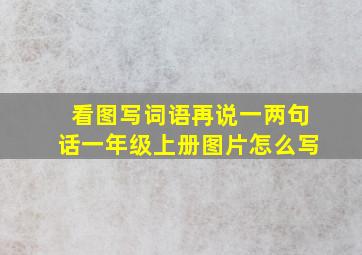 看图写词语再说一两句话一年级上册图片怎么写